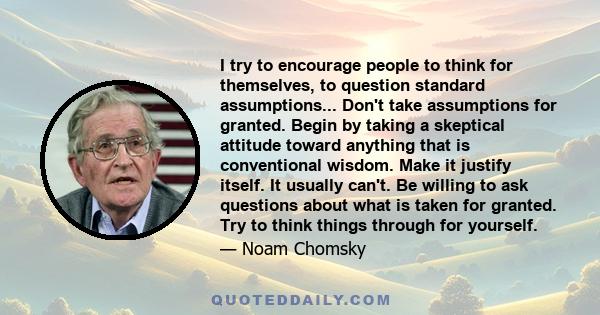 I try to encourage people to think for themselves, to question standard assumptions... Don't take assumptions for granted. Begin by taking a skeptical attitude toward anything that is conventional wisdom. Make it justify itself. It usually can't. Be willing to ask questions about what is taken for granted. Try to think things through for yourself.

— Noam Chomsky

QUOTEDDAILY.COM